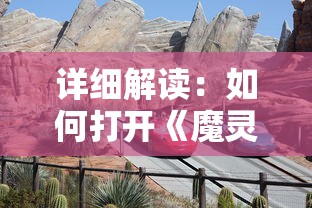 详细解读：如何打开《魔灵